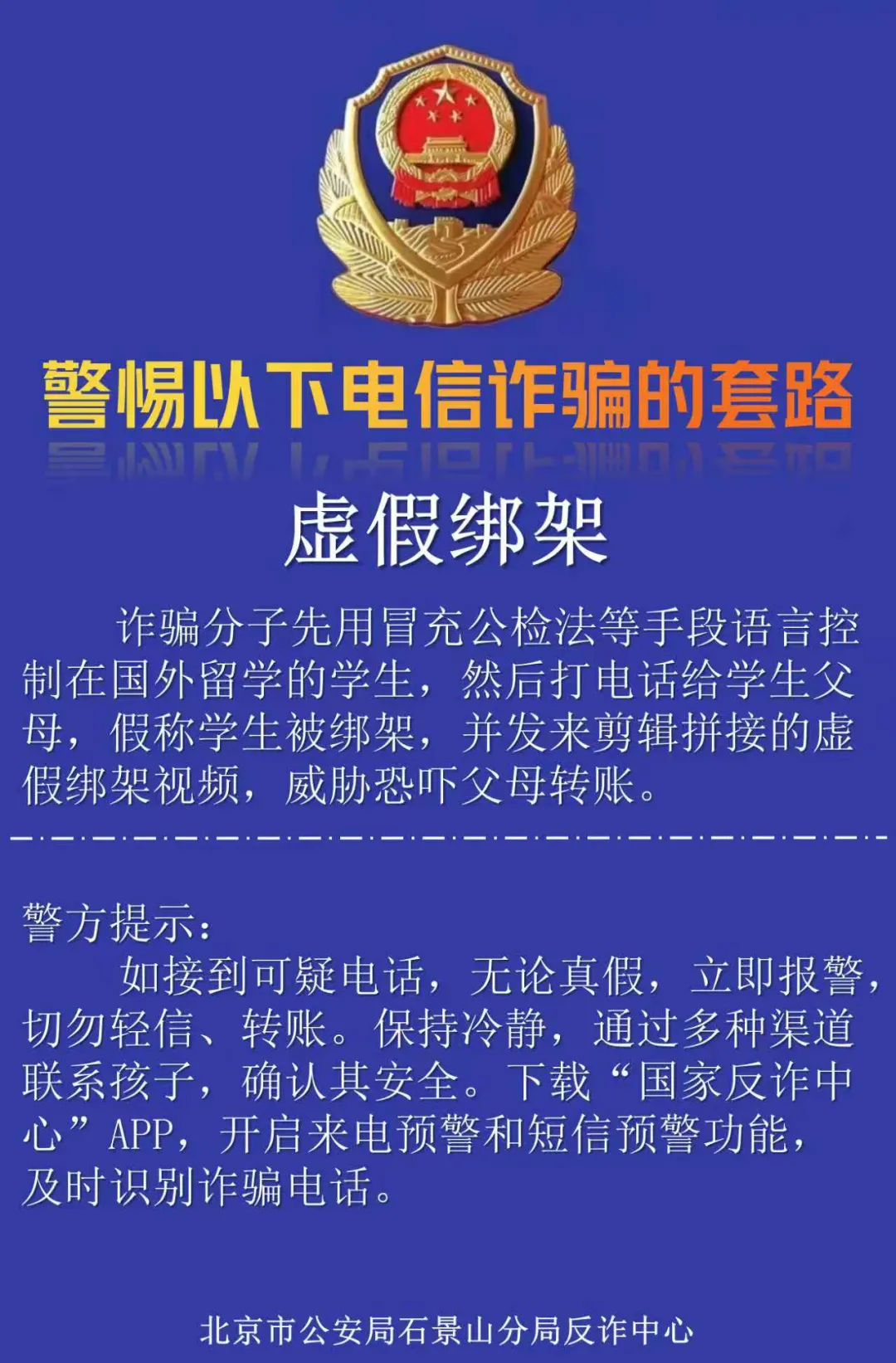 警惕以下电信诈骗的套路

虚假绑架

诈骗分子先用冒充公检法等手段语言控制在国外留学的学生，然后打电话给学生父母，假称学生被绑架，并发来剪辑拼接的虚假绑架视频，威胁恐吓父母转账。

警方提示：

如接到可疑电话，无论真假，立即报警，切勿轻信、转账。保持冷静，通过多种渠道联系孩子，确认其安全。下载“国家反诈中心”APP，开启来电预警和短信预警功能，及时识别诈骗电话。

北京市公安局石景山分局反诈中心